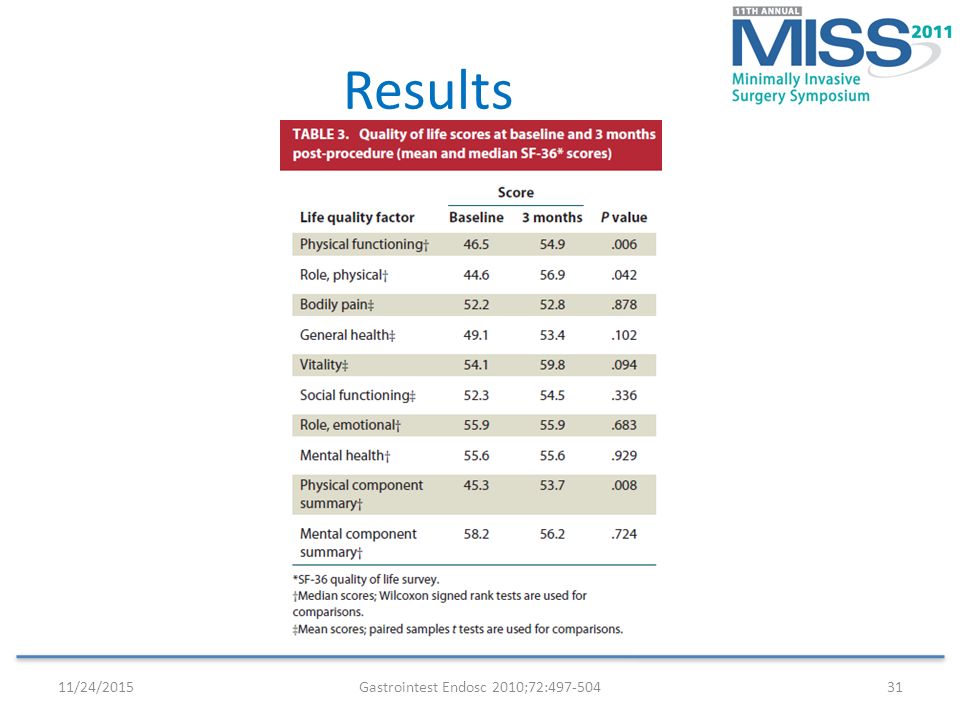 11TH ANNUAL
MISS 2011
Minimally Invasive Surgery Symposium

Results

TABLE 3. Quality of life scores at baseline and 3 months post-procedure (mean and median SF-36* scores)

| Life quality factor | Score: Baseline | Score: 3 months | P value |
|---|---|---|---|
| Physical functioning† | 46.5 | 54.9 | .006 |
| Role, physical† | 44.6 | 56.9 | .042 |
| Bodily pain‡ | 52.2 | 52.8 | .878 |
| General health‡ | 49.1 | 53.4 | .102 |
| Vitality‡ | 54.1 | 59.8 | .094 |
| Social functioning‡ | 52.3 | 54.5 | .336 |
| Role, emotional† | 55.9 | 55.9 | .683 |
| Mental health† | 55.6 | 55.6 | .929 |
| Physical component summary† | 45.3 | 53.7 | .008 |
| Mental component summary† | 58.2 | 56.2 | .724 |

*SF-36 quality of life survey.
†Median scores; Wilcoxon signed rank tests are used for comparisons.
‡Mean scores; paired samples t tests are used for comparisons.

11/24/2015 Gastrointest Endosc 2010;72:497-504 31